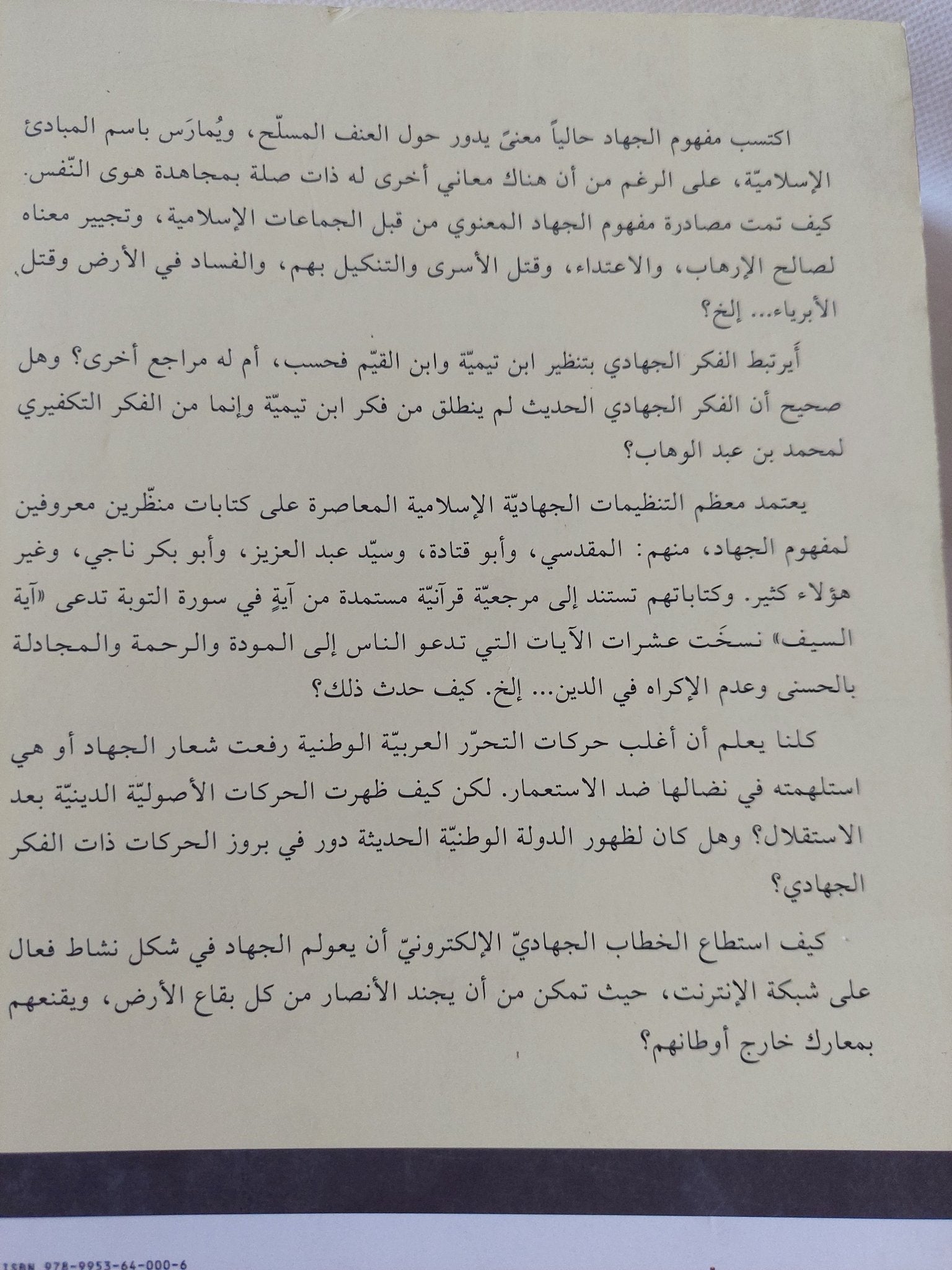 اكتسب مفهوم الجهاد حالياً معنىً يدور حول العنف المسلّح، ويُمارَس باسم المبادئ الإسلاميّة، على الرغم من أن هناك معاني أخرى له ذات صلة بمجاهدة هوى النّفس. كيف تمت مصادرة مفهوم الجهاد المعنوي من قبل الجماعات الإسلامية، وتجيير معناه لصالح الإرهاب، والاعتداء، وقتل الأسرى والتنكيل بهم، والفساد في الأرض وقتل الأبرياء... إلخ؟

أيرتبط الفكر الجهادي بتنظير ابن تيميّة وابن القيّم فحسب، أم له مراجع أخرى؟ وهل صحيح أن الفكر الجهادي الحديث لم ينطلق من فكر ابن تيميّة وإنما من الفكر التكفيري لمحمد بن عبد الوهاب؟

يعتمد معظم التنظيمات الجهاديّة الإسلامية المعاصرة على كتابات منظّرين معروفين لمفهوم الجهاد، منهم: المقدسي، وأبو قتادة، وسيّد عبد العزيز، وأبو بكر ناجي، وغير هؤلاء كثير. وكتاباتهم تستند إلى مرجعيّة قرآنيّة مستمدة من آيةٍ في سورة التوبة تدعى «آية السيف» نسخَت عشرات الآيات التي تدعو الناس إلى المودة والرحمة والمجادلة بالحسنى وعدم الإكراه في الدين... إلخ. كيف حدث ذلك؟

كلنا يعلم أن أغلب حركات التحرّر العربيّة الوطنية رفعت شعار الجهاد أو هي استلهمته في نضالها ضد الاستعمار. لكن كيف ظهرت الحركات الأصوليّة الدينيّة بعد الاستقلال؟ وهل كان لظهور الدولة الوطنيّة الحديثة دور في بروز الحركات ذات الفكر الجهادي؟

كيف استطاع الخطاب الجهاديّ الإلكترونيّ أن يعولم الجهاد في شكل نشاط فعال على شبكة الإنترنت، حيث تمكن من أن يجند الأنصار من كل بقاع الأرض، ويقنعهم بمعارك خارج أوطانهم؟

ISBN 978-9953-64-000-6